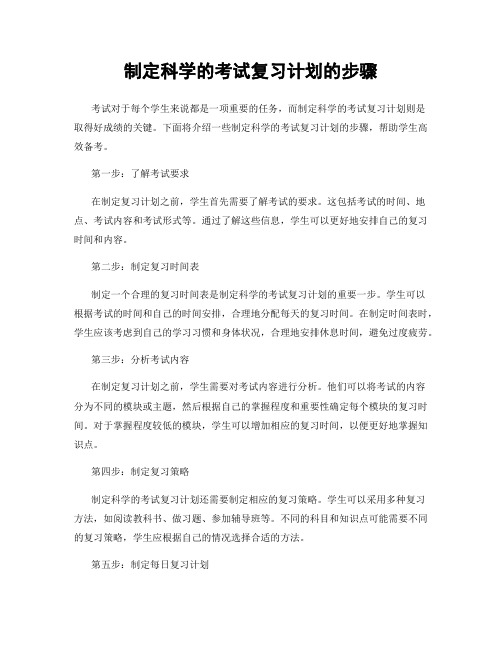 制定科学的考试复习计划的步骤

考试对于每个学生来说都是一项重要的任务，而制定科学的考试复习计划则是取得好成绩的关键。下面将介绍一些制定科学的考试复习计划的步骤，帮助学生高效备考。

第一步：了解考试要求

在制定复习计划之前，学生首先需要了解考试的要求。这包括考试的时间、地点、考试内容和考试形式等。通过了解这些信息，学生可以更好地安排自己的复习时间和内容。

第二步：制定复习时间表

制定一个合理的复习时间表是制定科学的考试复习计划的重要一步。学生可以根据考试的时间和自己的时间安排，合理地分配每天的复习时间。在制定时间表时，学生应该考虑到自己的学习习惯和身体状况，合理地安排休息时间，避免过度疲劳。

第三步：分析考试内容

在制定复习计划之前，学生需要对考试内容进行分析。他们可以将考试的内容分为不同的模块或主题，然后根据自己的掌握程度和重要性确定每个模块的复习时间。对于掌握程度较低的模块，学生可以增加相应的复习时间，以便更好地掌握知识点。

第四步：制定复习策略

制定科学的考试复习计划还需要制定相应的复习策略。学生可以采用多种复习方法，如阅读教科书、做习题、参加辅导班等。不同的科目和知识点可能需要不同的复习策略，学生应根据自己的情况选择合适的方法。

第五步：制定每日复习计划